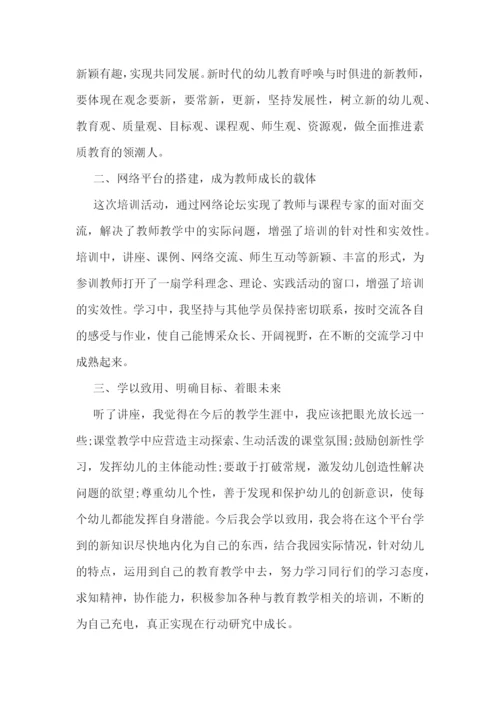 新颖有趣，实现共同发展。新时代的幼儿教育呼唤与时俱进的新教师，要体现在观念要新，要常新，更新，坚持发展性，树立新的幼儿观、教育观、质量观、目标观、课程观、师生观、资源观，做全面推进素质教育的领潮人。

二、网络平台的搭建，成为教师成长的载体

这次培训活动，通过网络论坛实现了教师与课程专家的面对面交流，解决了教师教学中的实际问题，增强了培训的针对性和实效性。培训中，讲座、课例、网络交流、师生互动等新颖、丰富的形式，为参训教师打开了一扇学科理念、理论、实践活动的窗口，增强了培训的实效性。学习中，我坚持与其他学员保持密切联系，按时交流各自的感受与作业，使自己能博采众长、开阔视野，在不断的交流学习中成熟起来。

三、学以致用、明确目标、着眼未来

听了讲座，我觉得在今后的教学生涯中，我应该把眼光放长远一些;课堂教学中应营造主动探索、生动活泼的课堂氛围;鼓励创新性学习，发挥幼儿的主体能动性;要敢于打破常规，激发幼儿创造性解决问题的欲望;尊重幼儿个性，善于发现和保护幼儿的创新意识，使每个幼儿都能发挥自身潜能。今后我会学以致用，我会将在这个平台学到的新知识尽快地内化为自己的东西，结合我园实际情况，针对幼儿的特点，运用到自己的教育教学中去，努力学习同行们的学习态度，求知精神，协作能力，积极参加各种与教育教学相关的培训，不断的为自己充电，真正实现在行动研究中成长。